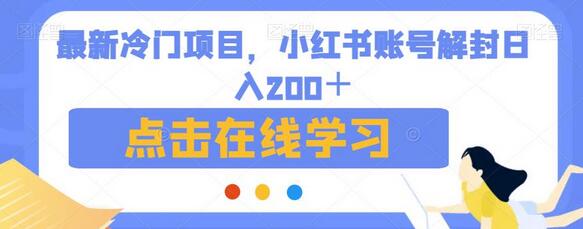 最新冷门项目，小红书账号解封日入200＋

点击在线学习